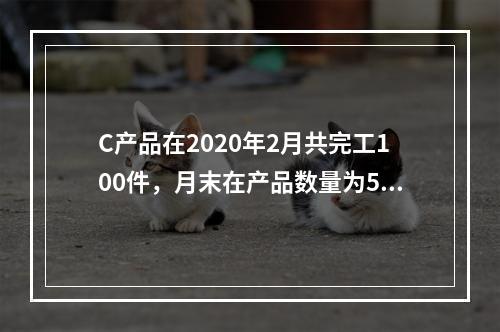 C产品在2020年2月共完工100件，月末在产品数量为5...